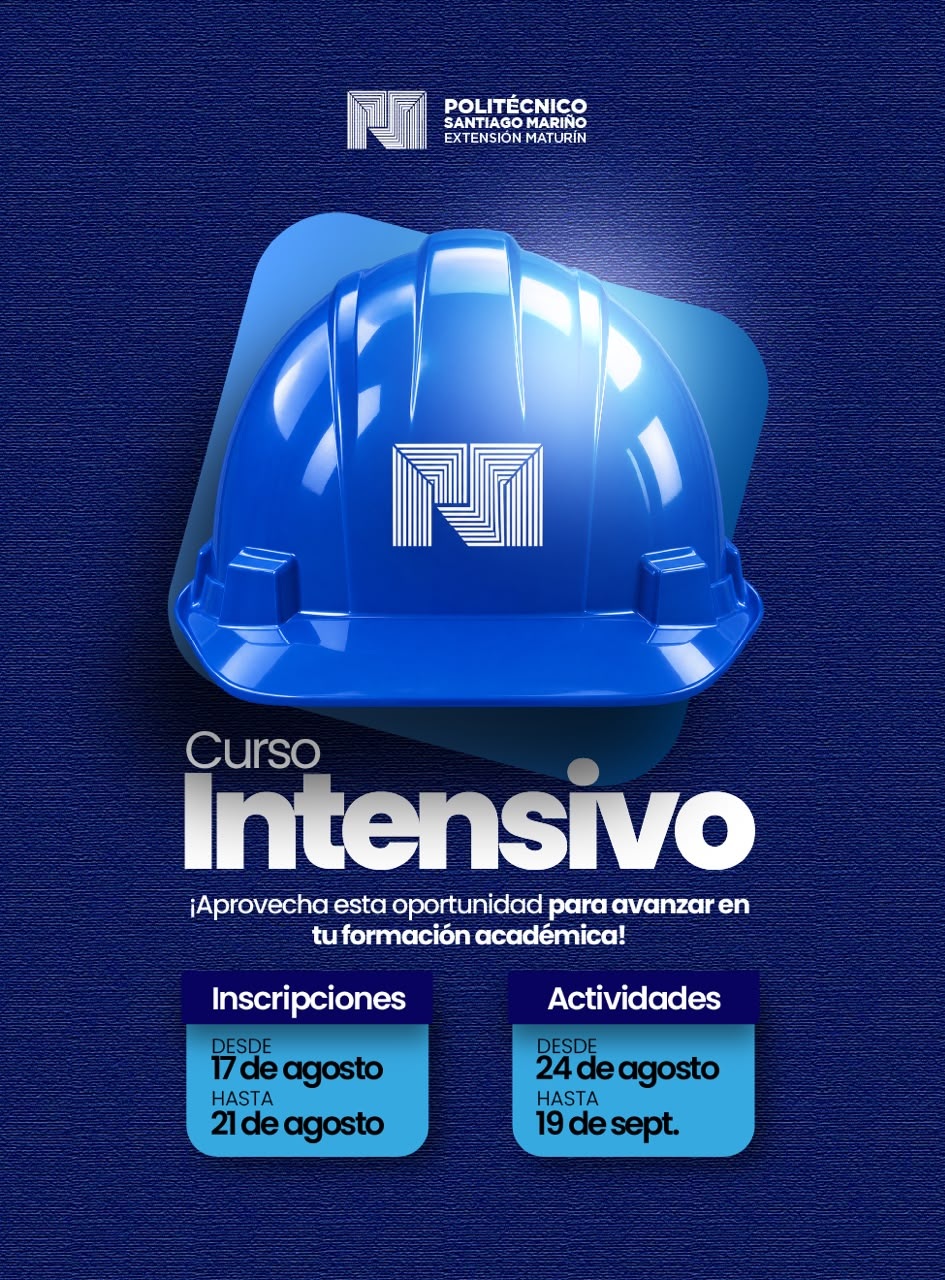 POLITÉCNICO
SANTIAGO MARIÑO
EXTENSIÓN MATURÍN

Curso
Intensivo

¡Aprovecha esta oportunidad para avanzar en tu formación académica!

Inscripciones
DESDE
17 de agosto
HASTA
21 de agosto

Actividades
DESDE
24 de agosto
HASTA
19 de sept.